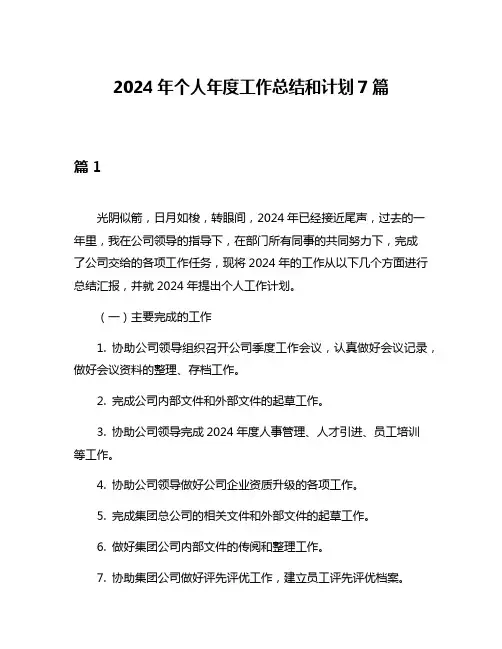 2024 年个人年度工作总结和计划 7 篇

篇 1

光阴似箭，日月如梭，转眼间，2024 年已经接近尾声，过去的一年里，我在公司领导的指导下，在部门所有同事的共同努力下，完成了公司交给的各项工作任务，现将 2024 年的工作从以下几个方面进行总结汇报，并就 2024 年提出个人工作计划。

（一）主要完成的工作

1. 协助公司领导组织召开公司季度工作会议，认真做好会议记录，做好会议资料的整理、存档工作。

2. 完成公司内部文件和外部文件的起草工作。

3. 协助公司领导完成 2024 年度人事管理、人才引进、员工培训等工作。

4. 协助公司领导做好公司企业资质升级的各项工作。

5. 完成集团总公司的相关文件和外部文件的起草工作。

6. 做好集团公司内部文件的传阅和整理工作。

7. 协助集团公司做好评先评优工作，建立员工评先评优档案。